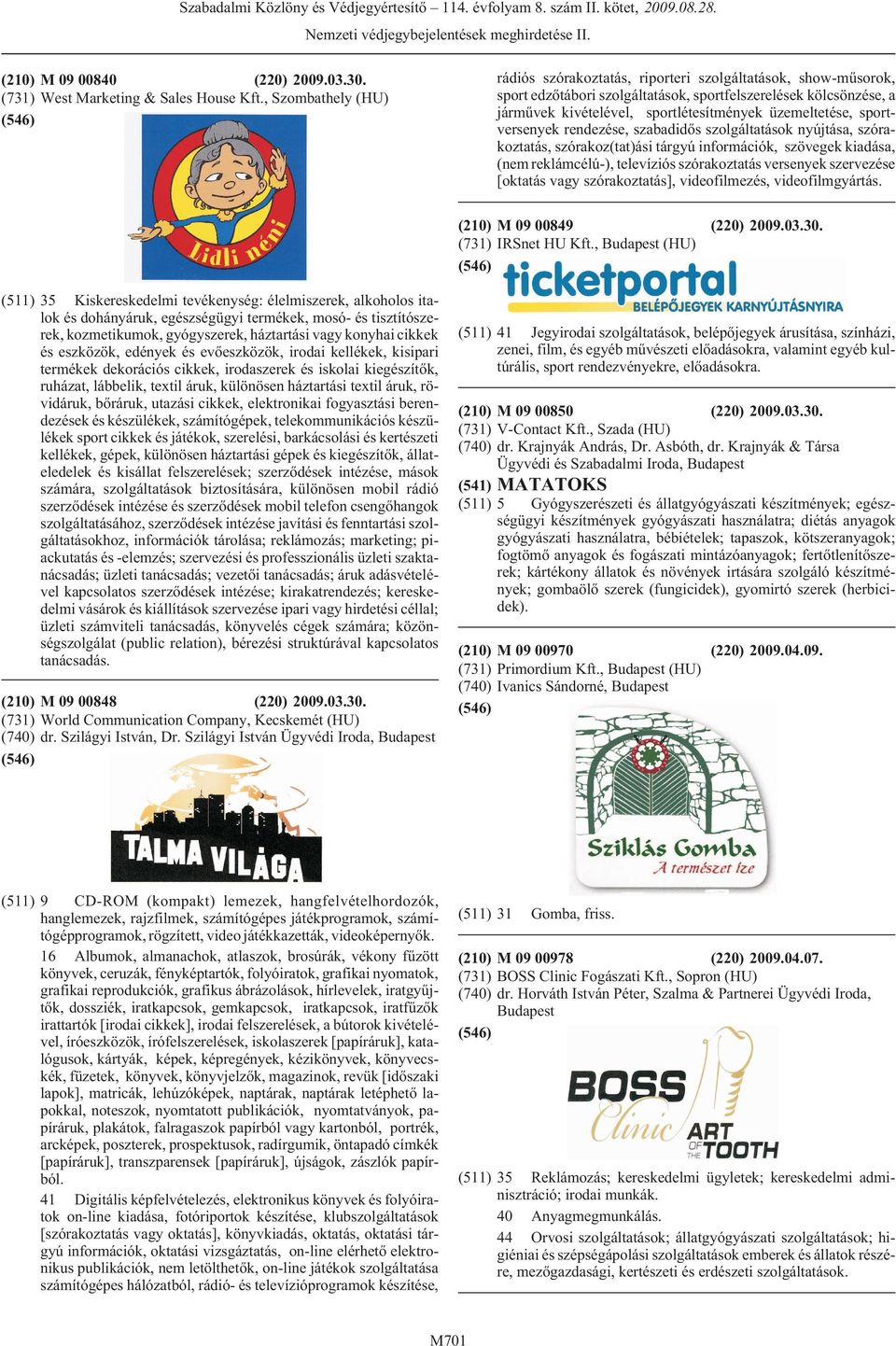 Szabadalmi Közlöny és Védjegyértesítő – 114. évfolyam 8. szám II. kötet, 2009.08.28.
Nemzeti védjegybejelentések meghirdetése II.

(210) M 09 00840 (220) 2009.03.30.
(731) West Marketing & Sales House Kft., Szombathely (HU)
(546)

Lidli néni

(511) 35 Kiskereskedelmi tevékenység: élelmiszerek, alkoholos italok és dohányáruk, egészségügyi termékek, mosó- és tisztítószerek, kozmetikumok, gyógyszerek, háztartási vagy konyhai cikkek és eszközök, edények és evőeszközök, irodai kellékek, kisipari termékek dekorációs cikkek, irodaszerek és iskolai kiegészítők, ruházat, lábbelik, textil áruk, különösen háztartási textil áruk, rövidáruk, bőráruk, utazási cikkek, elektronikai fogyasztási berendezések és készülékek, számítógépek, telekommunikációs készülékek sport cikkek és játékok, szerelési, barkácsolási és kertészeti kellékek, gépek, különösen háztartási gépek és kiegészítők, állateledelek és kisállat felszerelések; szerződések intézése, mások számára, szolgáltatások biztosítására, különösen mobil rádió szerződések intézése és szerződések mobil telefon csengőhangok szolgáltatásához, szerződések intézése javítási és fenntartási szolgáltatásokhoz, információk tárolása; reklámozás; marketing; piackutatás és -elemzés; szervezési és professzionális üzleti szaktanácsadás; üzleti tanácsadás; vezetői tanácsadás; áruk adásvételével kapcsolatos szerződések intézése; kirakatrendezés; kereskedelmi vásárok és kiállítások szervezése ipari vagy hirdetési céllal; üzleti számviteli tanácsadás, könyvelés cégek számára; közönségszolgálat (public relation), bérezési struktúrával kapcsolatos tanácsadás.

(210) M 09 00848 (220) 2009.03.30.
(731) World Communication Company, Kecskemét (HU)
(740) dr. Szilágyi István, Dr. Szilágyi István Ügyvédi Iroda, Budapest
(546)

TALMA VILÁGA

(511) 9 CD-ROM (kompakt) lemezek, hangfelvételhordozók, hanglemezek, rajzfilmek, számítógépes játékprogramok, számítógépprogramok, rögzített, video játékkazetták, videoképernyők.
16 Albumok, almanachok, atlaszok, brosúrák, vékony fűzött könyvek, ceruzák, fényképtartók, folyóiratok, grafikai nyomatok, grafikai reprodukciók, grafikus ábrázolások, hírlevelek, iratgyűjtők, dossziék, iratkapcsok, gemkapcsok, iratkapcsok, iratfűzők irattartók [irodai cikkek], irodai felszerelések, a bútorok kivételével, íróeszközök, írófelszerelések, iskolaszerek [papíráruk], katalógusok, kártyák, képek, képregények, kézikönyvek, könyvecskék, füzetek, könyvek, könyvjelzők, magazinok, revük [időszaki lapok], matricák, lehúzóképek, naptárak, naptárak letéphető lapokkal, noteszok, nyomtatott publikációk, nyomtatványok, papíráruk, plakátok, falragaszok papírból vagy kartonból, portrék, arcképek, poszterek, prospektusok, radírgumik, öntapadó címkék [papíráruk], transzparensek [papíráruk], újságok, zászlók papírból.
41 Digitális képfelvételezés, elektronikus könyvek és folyóiratok on-line kiadása, fotóriportok készítése, klubszolgáltatások [szórakoztatás vagy oktatás], könyvkiadás, oktatás, oktatási tárgyú információk, oktatási vizsgáztatás, on-line elérhető elektronikus publikációk, nem letölthetők, on-line játékok szolgáltatása számítógépes hálózatból, rádió- és televízióprogramok készítése, rádiós szórakoztatás, riporteri szolgáltatások, show-műsorok, sport edzőtábori szolgáltatások, sportfelszerelések kölcsönzése, a járművek kivételével, sportlétesítmények üzemeltetése, sportversenyek rendezése, szabadidős szolgáltatások nyújtása, szórakoztatás, szórakoz(tat)ási tárgyú információk, szövegek kiadása, (nem reklámcélú-), televíziós szórakoztatás versenyek szervezése [oktatás vagy szórakoztatás], videofilmezés, videofilmgyártás.

(210) M 09 00849 (220) 2009.03.30.
(731) IRSnet HU Kft., Budapest (HU)
(546)

ticketportal
BELÉPŐJEGYEK KARNYÚJTÁSNYIRA

(511) 41 Jegyirodai szolgáltatások, belépőjegyek árusítása, színházi, zenei, film, és egyéb művészeti előadásokra, valamint egyéb kultúrális, sport rendezvényekre, előadásokra.

(210) M 09 00850 (220) 2009.03.30.
(731) V-Contact Kft., Szada (HU)
(740) dr. Krajnyák András, Dr. Asbóth, dr. Krajnyák & Társa Ügyvédi és Szabadalmi Iroda, Budapest
(541) MATATOKS
(511) 5 Gyógyszerészeti és állatgyógyászati készítmények; egészségügyi készítmények gyógyászati használatra; diétás anyagok gyógyászati használatra, bébiételek; tapaszok, kötszeranyagok; fogtömő anyagok és fogászati mintázóanyagok; fertőtlenítőszerek; kártékony állatok és növények irtására szolgáló készítmények; gombaölő szerek (fungicidek), gyomirtó szerek (herbicidek).

(210) M 09 00970 (220) 2009.04.09.
(731) Primordium Kft., Budapest (HU)
(740) Ivanics Sándorné, Budapest
(546)

Sziklás Gomba
A természet íze

(511) 31 Gomba, friss.

(210) M 09 00978 (220) 2009.04.07.
(731) BOSS Clinic Fogászati Kft., Sopron (HU)
(740) dr. Horváth István Péter, Szalma & Partnerei Ügyvédi Iroda, Budapest
(546)

BOSS Clinic ART OF THE TOOTH

(511) 35 Reklámozás; kereskedelmi ügyletek; kereskedelmi adminisztráció; irodai munkák.
40 Anyagmegmunkálás.
44 Orvosi szolgáltatások; állatgyógyászati szolgáltatások; higiéniai és szépségápolási szolgáltatások emberek és állatok részére, mezőgazdasági, kertészeti és erdészeti szolgáltatások.

M701